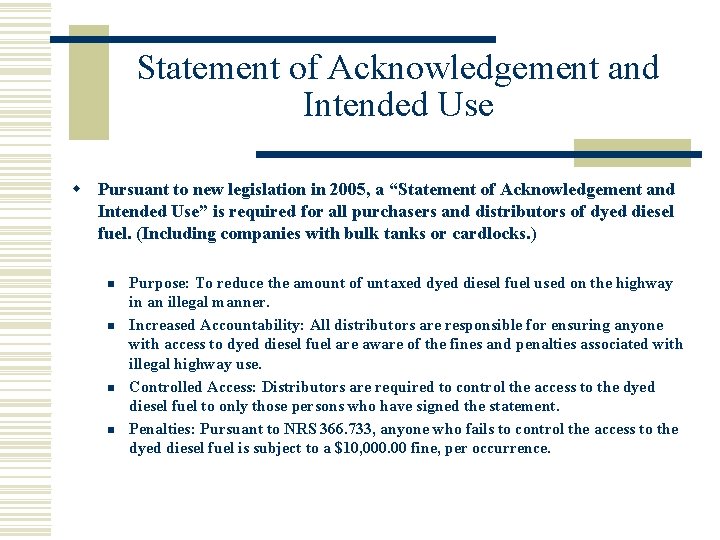 Statement of Acknowledgement and Intended Use

Pursuant to new legislation in 2005, a “Statement of Acknowledgement and Intended Use” is required for all purchasers and distributors of dyed diesel fuel. (Including companies with bulk tanks or cardlocks.)

Purpose: To reduce the amount of untaxed dyed diesel fuel used on the highway in an illegal manner.

Increased Accountability: All distributors are responsible for ensuring anyone with access to dyed diesel fuel are aware of the fines and penalties associated with illegal highway use.

Controlled Access: Distributors are required to control the access to the dyed diesel fuel to only those persons who have signed the statement.

Penalties: Pursuant to NRS 366.733, anyone who fails to control the access to the dyed diesel fuel is subject to a $10,000.00 fine, per occurrence.